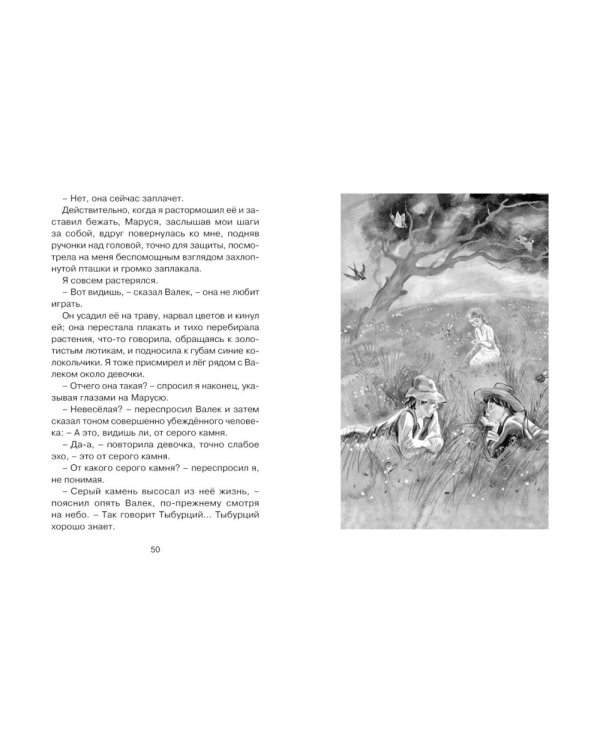 – Нет, она сейчас заплачет.

Действительно, когда я растормошил её и заставил бежать, Маруся, заслышав мои шаги за собой, вдруг повернулась ко мне, подняв ручонки над головой, точно для защиты, посмотрела на меня беспомощным взглядом захлопнутой пташки и громко заплакала.

Я совсем растерялся.

– Вот видишь, – сказал Валек, – она не любит играть.

Он усадил её на траву, нарвал цветов и кинул ей; она перестала плакать и тихо перебирала растения, что-то говорила, обращаясь к золотистым лютикам, и подносила к губам синие колокольчики. Я тоже присмирел и лёг рядом с Валеком около девочки.

– Отчего она такая? – спросил я наконец, указывая глазами на Марусю.

– Невесёлая? – переспросил Валек и затем сказал тоном совершенно убеждённого человека: – А это, видишь ли, от серого камня.

– Да-а, – повторила девочка, точно слабое эхо, – это от серого камня.

– От какого серого камня? – переспросил я, не понимая.

– Серый камень высосал из неё жизнь, – пояснил опять Валек, по-прежнему смотря на небо. – Так говорит Тыбурций... Тыбурций хорошо знает.

50